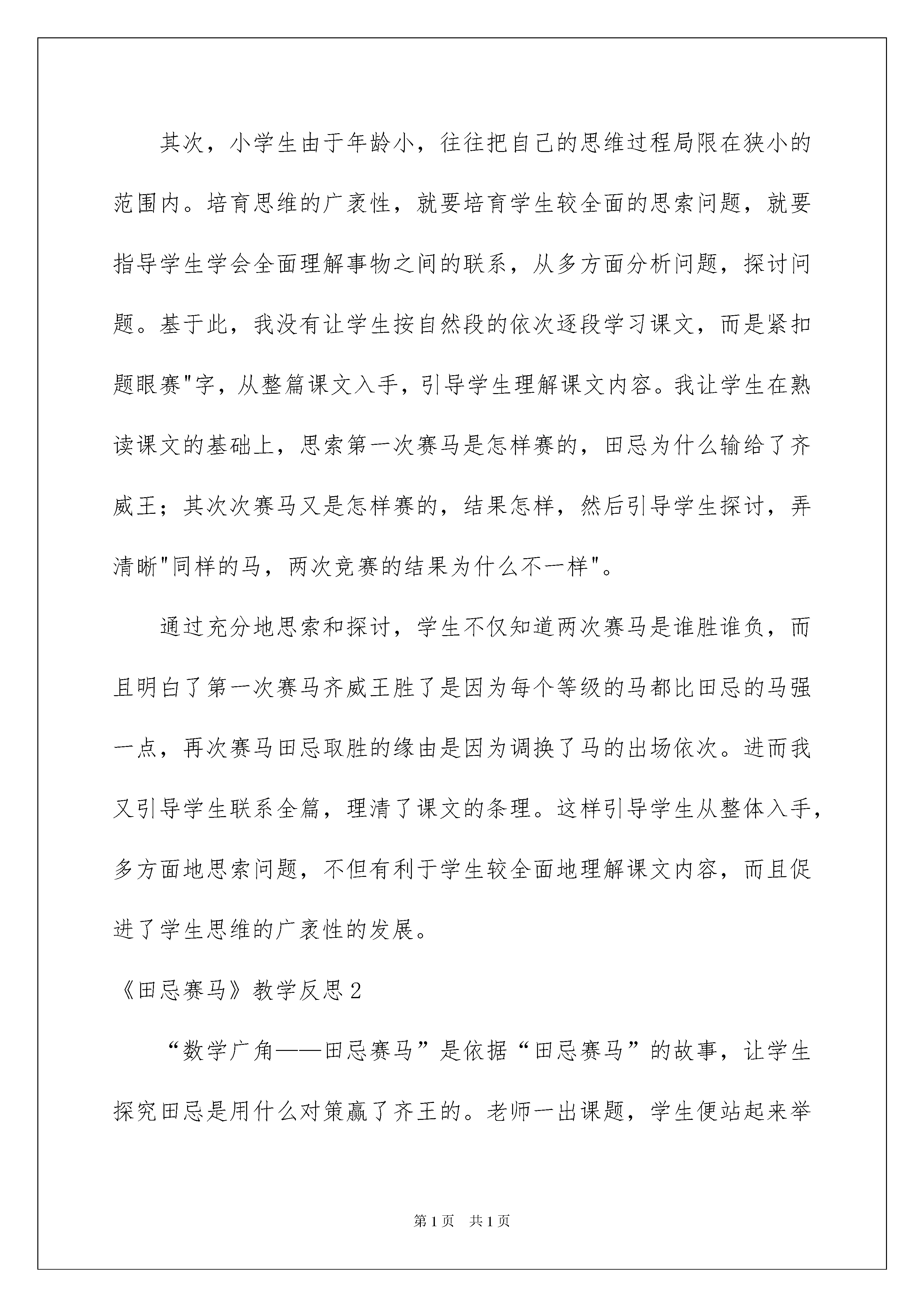 其次，小学生由于年龄小，往往把自己的思维过程局限在狭小的范围内。培育思维的广袤性，就要培育学生较全面的思索问题，就要指导学生学会全面理解事物之间的联系，从多方面分析问题，探讨问题。基于此，我没有让学生按自然段的依次逐段学习课文，而是紧扣题眼赛"字，从整篇课文入手，引导学生理解课文内容。我让学生在熟读课文的基础上，思索第一次赛马是怎样赛的，田忌为什么输给了齐威王；其次次赛马又是怎样赛的，结果怎样，然后引导学生探讨，弄清晰"同样的马，两次竞赛的结果为什么不一样"。

通过充分地思索和探讨，学生不仅知道两次赛马是谁胜谁负，而且明白了第一次赛马齐威王胜了是因为每个等级的马都比田忌的马强一点，再次赛马田忌取胜的缘由是因为调换了马的出场依次。进而我又引导学生联系全篇，理清了课文的条理。这样引导学生从整体入手，多方面地思索问题，不但有利于学生较全面地理解课文内容，而且促进了学生思维的广袤性的发展。

《田忌赛马》教学反思2

“数学广角——田忌赛马”是依据“田忌赛马”的故事，让学生探究田忌是用什么对策赢了齐王的。老师一出课题，学生便站起来举

第1页 共1页